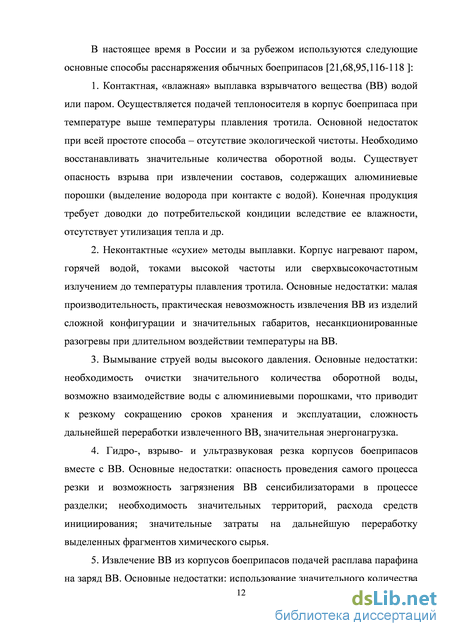 В настоящее время в России и за рубежом используются следующие основные способы расснаряжения обычных боеприпасов [21,68,95,116-118 ]:

1. Контактная, «влажная» выплавка взрывчатого вещества (ВВ) водой или паром. Осуществляется подачей теплоносителя в корпус боеприпаса при температуре выше температуры плавления тротила. Основной недостаток при всей простоте способа – отсутствие экологической чистоты. Необходимо восстанавливать значительные количества оборотной воды. Существует опасность взрыва при извлечении составов, содержащих алюминиевые порошки (выделение водорода при контакте с водой). Конечная продукция требует доводки до потребительской кондиции вследствие ее влажности, отсутствует утилизация тепла и др.

2. Неконтактные «сухие» методы выплавки. Корпус нагревают паром, горячей водой, токами высокой частоты или сверхвысокочастотным излучением до температуры плавления тротила. Основные недостатки: малая производительность, практическая невозможность извлечения ВВ из изделий сложной конфигурации и значительных габаритов, несанкционированные разогревы при длительном воздействии температуры на ВВ.

3. Вымывание струей воды высокого давления. Основные недостатки: необходимость очистки значительного количества оборотной воды, возможно взаимодействие воды с алюминиевыми порошками, что приводит к резкому сокращению сроков хранения и эксплуатации, сложность дальнейшей переработки извлеченного ВВ, значительная энергонагрузка.

4. Гидро-, взрыво- и ультразвуковая резка корпусов боеприпасов вместе с ВВ. Основные недостатки: опасность проведения самого процесса резки и возможность загрязнения ВВ сенсибилизаторами в процессе разделки; необходимость значительных территорий, расхода средств инициирования; значительные затраты на дальнейшую переработку выделенных фрагментов химического сырья.

5. Извлечение ВВ из корпусов боеприпасов подачей расплава парафина на заряд ВВ. Основные недостатки: использование значительного количества

12

dsLib.net
библиотека диссертаций